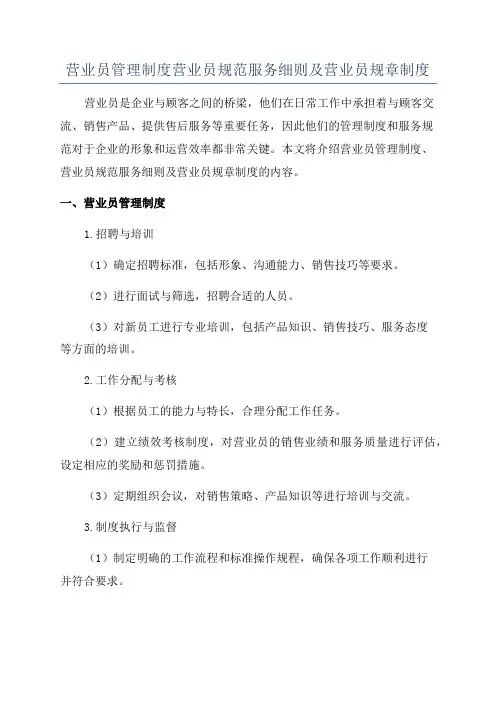 营业员管理制度营业员规范服务细则及营业员规章制度

营业员是企业与顾客之间的桥梁，他们在日常工作中承担着与顾客交流、销售产品、提供售后服务等重要任务，因此他们的管理制度和服务规范对于企业的形象和运营效率都非常关键。本文将介绍营业员管理制度、营业员规范服务细则及营业员规章制度的内容。

一、营业员管理制度

1.招聘与培训

（1）确定招聘标准，包括形象、沟通能力、销售技巧等要求。

（2）进行面试与筛选，招聘合适的人员。

（3）对新员工进行专业培训，包括产品知识、销售技巧、服务态度等方面的培训。

2.工作分配与考核

（1）根据员工的能力与特长，合理分配工作任务。

（2）建立绩效考核制度，对营业员的销售业绩和服务质量进行评估，设定相应的奖励和惩罚措施。

（3）定期组织会议，对销售策略、产品知识等进行培训与交流。

3.制度执行与监督

（1）制定明确的工作流程和标准操作规程，确保各项工作顺利进行并符合要求。